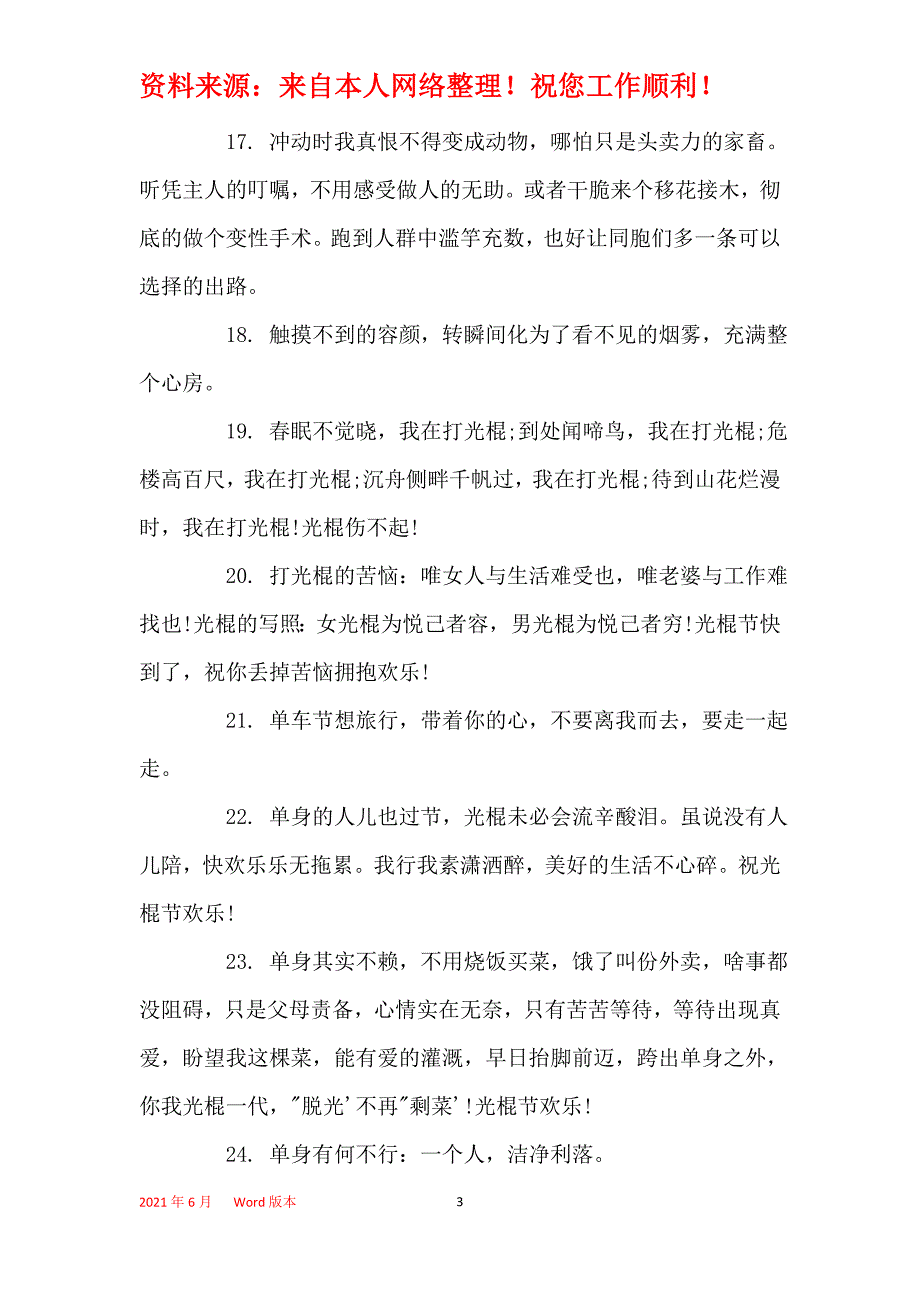 资料来源：来自本人网络整理！祝您工作顺利！

17. 冲动时我真恨不得变成动物，哪怕只是头卖力的家畜。听凭主人的叮嘱，不用感受做人的无助。或者干脆来个移花接木，彻底的做个变性手术。跑到人群中滥竽充数，也好让同胞们多一条可以选择的出路。

18. 触摸不到的容颜，转瞬间化为了看不见的烟雾，充满整个心房。

19. 春眠不觉晓，我在打光棍;到处闻啼鸟，我在打光棍;危楼高百尺，我在打光棍;沉舟侧畔千帆过，我在打光棍;待到山花烂漫时，我在打光棍!光棍伤不起!

20. 打光棍的苦恼：唯女人与生活难受也，唯老婆与工作难找也!光棍的写照:女光棍为悦己者容，男光棍为悦己者穷!光棍节快到了，祝你丢掉苦恼拥抱欢乐!

21. 单车节想旅行，带着你的心，不要离我而去，要走一起走。

22. 单身的人儿也过节，光棍未必会流辛酸泪。虽说没有人儿陪，快欢乐乐无拖累。我行我素潇洒醉，美好的生活不心碎。祝光棍节欢乐!

23. 单身其实不赖，不用烧饭买菜，饿了叫份外卖，啥事都没阻碍，只是父母责备，心情实在无奈，只有苦苦等待，等待出现真爱，盼望我这棵菜，能有爱的灌溉，早日抬脚前迈，跨出单身之外，你我光棍一代，"脱光'不再"剩菜'!光棍节欢乐!

24. 单身有何不行：一个人，洁净利落。

2021 年 6 月 Word 版本 3